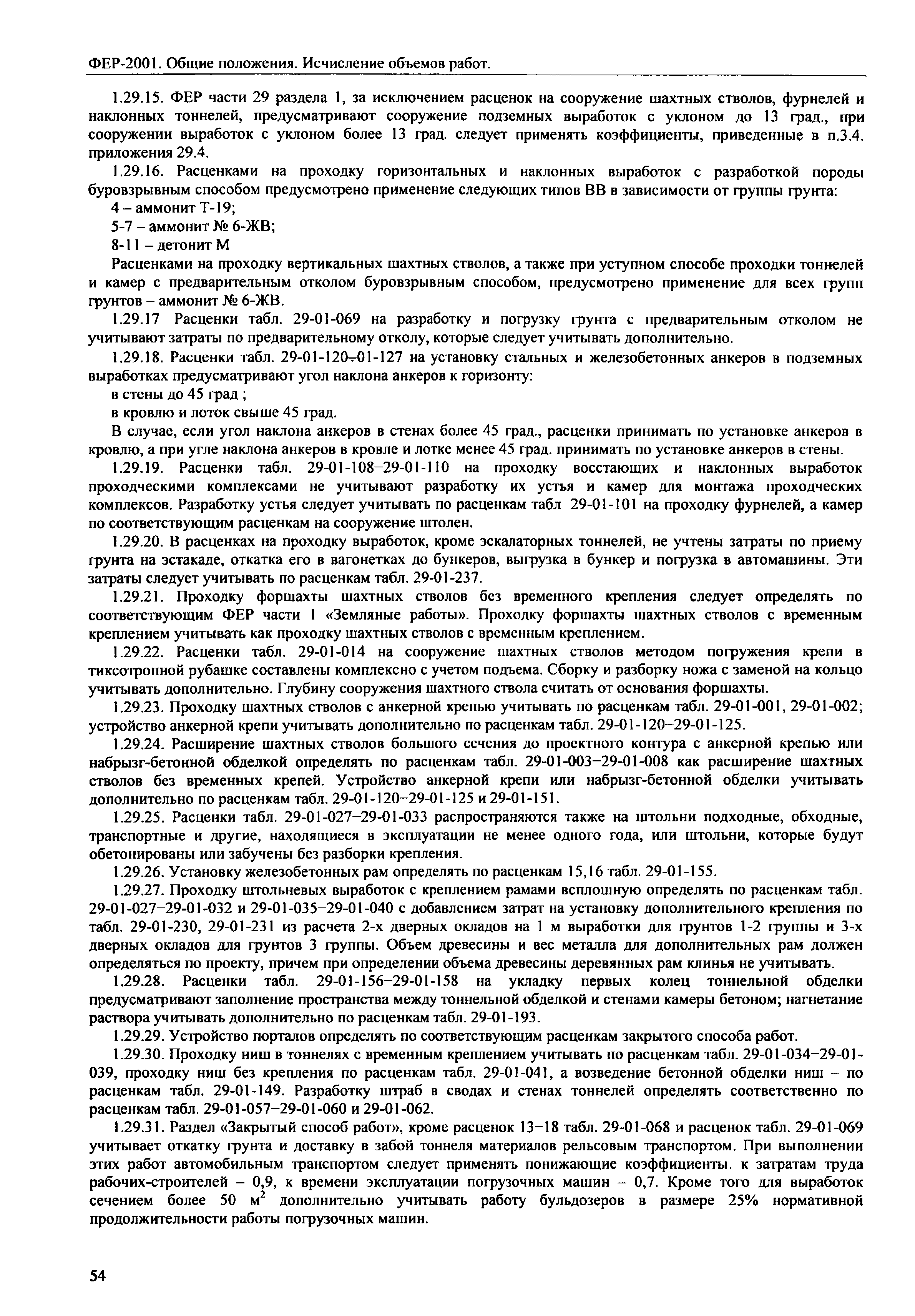 ФЕР-2001. Общие положения. Исчисление объемов работ.

1.29.15. ФЕР части 29 раздела 1, за исключением расценок на сооружение шахтных стволов, фурнелей и наклонных тоннелей, предусматривают сооружение подземных выработок с уклоном до 13 град., при сооружении выработок с уклоном более 13 град. следует применять коэффициенты, приведенные в п.3.4. приложения 29.4.

1.29.16. Расценками на проходку горизонтальных и наклонных выработок с разработкой породы буровзрывным способом предусмотрено применение следующих типов ВВ в зависимости от группы грунта:

4 – аммонит Т-19;

5-7 – аммонит № 6-ЖВ;

8-11 – детонит М

Расценками на проходку вертикальных шахтных стволов, а также при уступном способе проходки тоннелей и камер с предварительным отколом буровзрывным способом, предусмотрено применение для всех групп грунтов – аммонит № 6-ЖВ.

1.29.17 Расценки табл. 29-01-069 на разработку и погрузку грунта с предварительным отколом не учитывают затраты по предварительному отколу, которые следует учитывать дополнительно.

1.29.18. Расценки табл. 29-01-120÷01-127 на установку стальных и железобетонных анкеров в подземных выработках предусматривают угол наклона анкеров к горизонту:

в стены до 45 град ;

в кровлю и лоток свыше 45 град.

В случае, если угол наклона анкеров в стенах более 45 град., расценки принимать по установке анкеров в кровлю, а при угле наклона анкеров в кровле и лотке менее 45 град. принимать по установке анкеров в стены.

1.29.19. Расценки табл. 29-01-108–29-01-110 на проходку восстающих и наклонных выработок проходческими комплексами не учитывают разработку их устья и камер для монтажа проходческих комплексов. Разработку устья следует учитывать по расценкам табл 29-01-101 на проходку фурнелей, а камер по соответствующим расценкам на сооружение штолен.

1.29.20. В расценках на проходку выработок, кроме эскалаторных тоннелей, не учтены затраты по приему грунта на эстакаде, откатка его в вагонетках до бункеров, выгрузка в бункер и погрузка в автомашины. Эти затраты следует учитывать по расценкам табл. 29-01-237.

1.29.21. Проходку форшахты шахтных стволов без временного крепления следует определять по соответствующим ФЕР части 1 «Земляные работы». Проходку форшахты шахтных стволов с временным креплением учитывать как проходку шахтных стволов с временным креплением.

1.29.22. Расценки табл. 29-01-014 на сооружение шахтных стволов методом погружения крепи в тиксотропной рубашке составлены комплексно с учетом подъема. Сборку и разборку ножа с заменой на кольцо учитывать дополнительно. Глубину сооружения шахтного ствола считать от основания форшахты.

1.29.23. Проходку шахтных стволов с анкерной крепью учитывать по расценкам табл. 29-01-001, 29-01-002; устройство анкерной крепи учитывать дополнительно по расценкам табл. 29-01-120–29-01-125.

1.29.24. Расширение шахтных стволов большого сечения до проектного контура с анкерной крепью или набрызг-бетонной обделкой определять по расценкам табл. 29-01-003–29-01-008 как расширение шахтных стволов без временных крепей. Устройство анкерной крепи или набрызг-бетонной обделки учитывать дополнительно по расценкам табл. 29-01-120–29-01-125 и 29-01-151.

1.29.25. Расценки табл. 29-01-027–29-01-033 распространяются также на штольни подходные, обходные, транспортные и другие, находящиеся в эксплуатации не менее одного года, или штольни, которые будут обетонированы или забучены без разборки крепления.

1.29.26. Установку железобетонных рам определять по расценкам 15,16 табл. 29-01-155.

1.29.27. Проходку штольневых выработок с креплением рамами всплошную определять по расценкам табл. 29-01-027–29-01-032 и 29-01-035–29-01-040 с добавлением затрат на установку дополнительного крепления по табл. 29-01-230, 29-01-231 из расчета 2-х дверных окладов на 1 м выработки для грунтов 1-2 группы и 3-х дверных окладов для грунтов 3 группы. Объем древесины и вес металла для дополнительных рам должен определяться по проекту, причем при определении объема древесины деревянных рам клинья не учитывать.

1.29.28. Расценки табл. 29-01-156–29-01-158 на укладку первых колец тоннельной обделки предусматривают заполнение пространства между тоннельной обделкой и стенами камеры бетоном; нагнетание раствора учитывать дополнительно по расценкам табл. 29-01-193.

1.29.29. Устройство порталов определять по соответствующим расценкам закрытого способа работ.

1.29.30. Проходку ниш в тоннелях с временным креплением учитывать по расценкам табл. 29-01-034–29-01-039, проходку ниш без крепления по расценкам табл. 29-01-041, а возведение бетонной обделки ниш – по расценкам табл. 29-01-149. Разработку штраб в сводах и стенах тоннелей определять соответственно по расценкам табл. 29-01-057–29-01-060 и 29-01-062.

1.29.31. Раздел «Закрытый способ работ», кроме расценок 13–18 табл. 29-01-068 и расценок табл. 29-01-069 учитывает откатку грунта и доставку в забой тоннеля материалов рельсовым транспортом. При выполнении этих работ автомобильным транспортом следует применять понижающие коэффициенты. к затратам труда рабочих-строителей – 0,9, к времени эксплуатации погрузочных машин – 0,7. Кроме того для выработок сечением более 50 м$^2$ дополнительно учитывать работу бульдозеров в размере 25% нормативной продолжительности работы погрузочных машин.

54